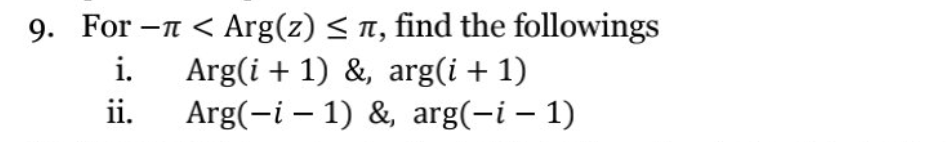 9. For $-\pi < \text{Arg}(z) \leq \pi$, find the followings

i. $\text{Arg}(i+1)$ &, $\arg(i+1)$

ii. $\text{Arg}(-i-1)$ &, $\arg(-i-1)$